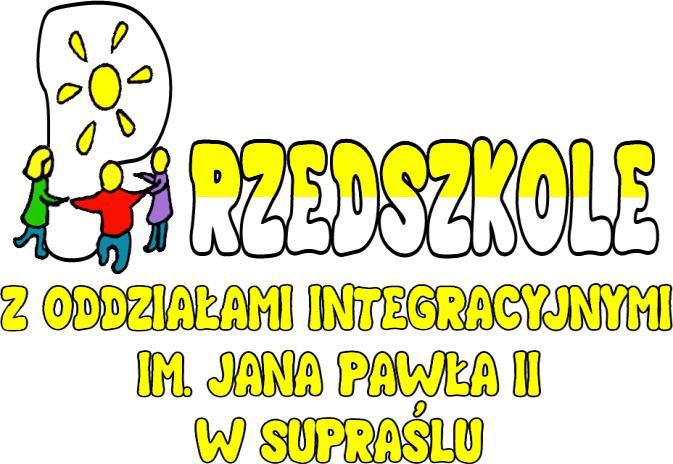 PRZEDSZKOLE
Z ODDZIAŁAMI INTEGRACYJNYMI
IM. JANA PAWŁA II
W SUPRAŚLU